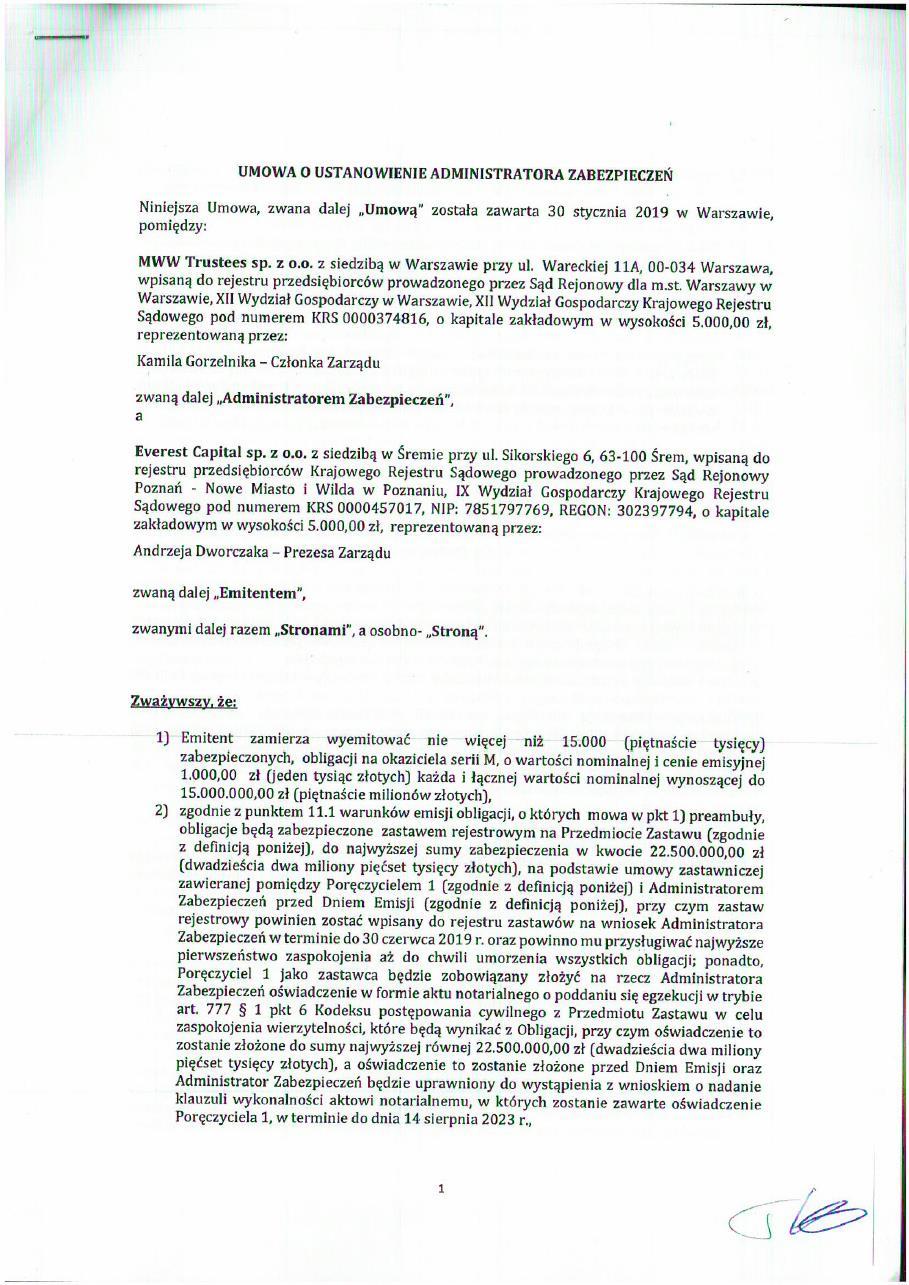 UMOWA O USTANOWIENIE ADMINISTRATORA ZABEZPIECZEŃ

Niniejsza Umowa, zwana dalej „Umową" została zawarta 30 stycznia 2019 w Warszawie, pomiędzy:

MWW Trustees sp. z o.o. z siedzibą w Warszawie przy ul. Wareckiej 11A, 00-034 Warszawa, wpisaną do rejestru przedsiębiorców prowadzonego przez Sąd Rejonowy dla m.st. Warszawy w Warszawie, XII Wydział Gospodarczy w Warszawie, XII Wydział Gospodarczy Krajowego Rejestru Sądowego pod numerem KRS 0000374816, o kapitale zakładowym w wysokości 5.000,00 zł, reprezentowaną przez:

Kamila Gorzelnika – Członka Zarządu

zwaną dalej „Administratorem Zabezpieczeń",
a

Everest Capital sp. z o.o. z siedzibą w Śremie przy ul. Sikorskiego 6, 63-100 Śrem, wpisaną do rejestru przedsiębiorców Krajowego Rejestru Sądowego prowadzonego przez Sąd Rejonowy Poznań - Nowe Miasto i Wilda w Poznaniu, IX Wydział Gospodarczy Krajowego Rejestru Sądowego pod numerem KRS 0000457017, NIP: 7851797769, REGON: 302397794, o kapitale zakładowym w wysokości 5.000,00 zł, reprezentowaną przez:

Andrzeja Dworczaka – Prezesa Zarządu

zwaną dalej „Emitentem",

zwanymi dalej razem „Stronami", a osobno- „Stroną".

Zważywszy, że:

1) Emitent zamierza wyemitować nie więcej niż 15.000 (piętnaście tysięcy) zabezpieczonych, obligacji na okaziciela serii M, o wartości nominalnej i cenie emisyjnej 1.000,00 zł (jeden tysiąc złotych) każda i łącznej wartości nominalnej wynoszącej do 15.000.000,00 zł (piętnaście milionów złotych),
2) zgodnie z punktem 11.1 warunków emisji obligacji, o których mowa w pkt 1) preambuły, obligacje będą zabezpieczone zastawem rejestrowym na Przedmiocie Zastawu (zgodnie z definicją poniżej), do najwyższej sumy zabezpieczenia w kwocie 22.500.000,00 zł (dwadzieścia dwa miliony pięćset tysięcy złotych), na podstawie umowy zastawniczej zawieranej pomiędzy Poręczycielem 1 (zgodnie z definicją poniżej) i Administratorem Zabezpieczeń przed Dniem Emisji (zgodnie z definicją poniżej), przy czym zastaw rejestrowy powinien zostać wpisany do rejestru zastawów na wniosek Administratora Zabezpieczeń w terminie do 30 czerwca 2019 r. oraz powinno mu przysługiwać najwyższe pierwszeństwo zaspokojenia aż do chwili umorzenia wszystkich obligacji; ponadto, Poręczyciel 1 jako zastawca będzie zobowiązany złożyć na rzecz Administratora Zabezpieczeń oświadczenie w formie aktu notarialnego o poddaniu się egzekucji w trybie art. 777 § 1 pkt 6 Kodeksu postępowania cywilnego z Przedmiotu Zastawu w celu zaspokojenia wierzytelności, które będą wynikać z Obligacji, przy czym oświadczenie to zostanie złożone do sumy najwyższej równej 22.500.000,00 zł (dwadzieścia dwa miliony pięćset tysięcy złotych), a oświadczenie to zostanie złożone przed Dniem Emisji oraz Administrator Zabezpieczeń będzie uprawniony do wystąpienia z wnioskiem o nadanie klauzuli wykonalności aktowi notarialnemu, w których zostanie zawarte oświadczenie Poręczyciela 1, w terminie do dnia 14 sierpnia 2023 r.,

1